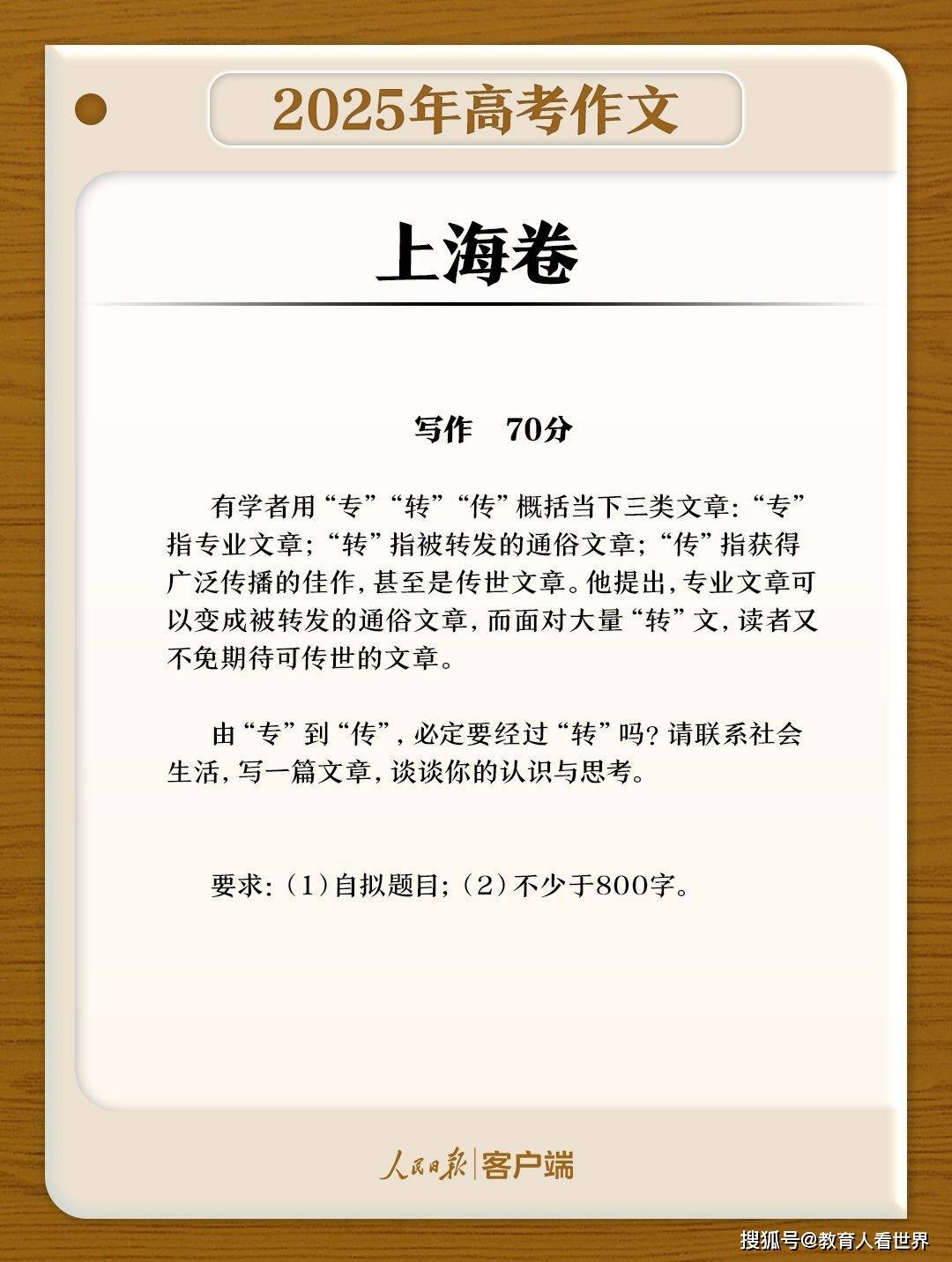 2025年高考作文

上海卷

写作 70分

有学者用“专”“转”“传”概括当下三类文章:“专”指专业文章;“转”指被转发的通俗文章;“传”指获得广泛传播的佳作,甚至是传世文章。他提出,专业文章可以变成被转发的通俗文章,而面对大量“转”文,读者又不免期待可传世的文章。

由“专”到“传”,必定要经过“转”吗?请联系社会生活,写一篇文章,谈谈你的认识与思考。

要求:(1)自拟题目;(2)不少于800字。

人民日报|客户端

搜狐号@教育人看世界